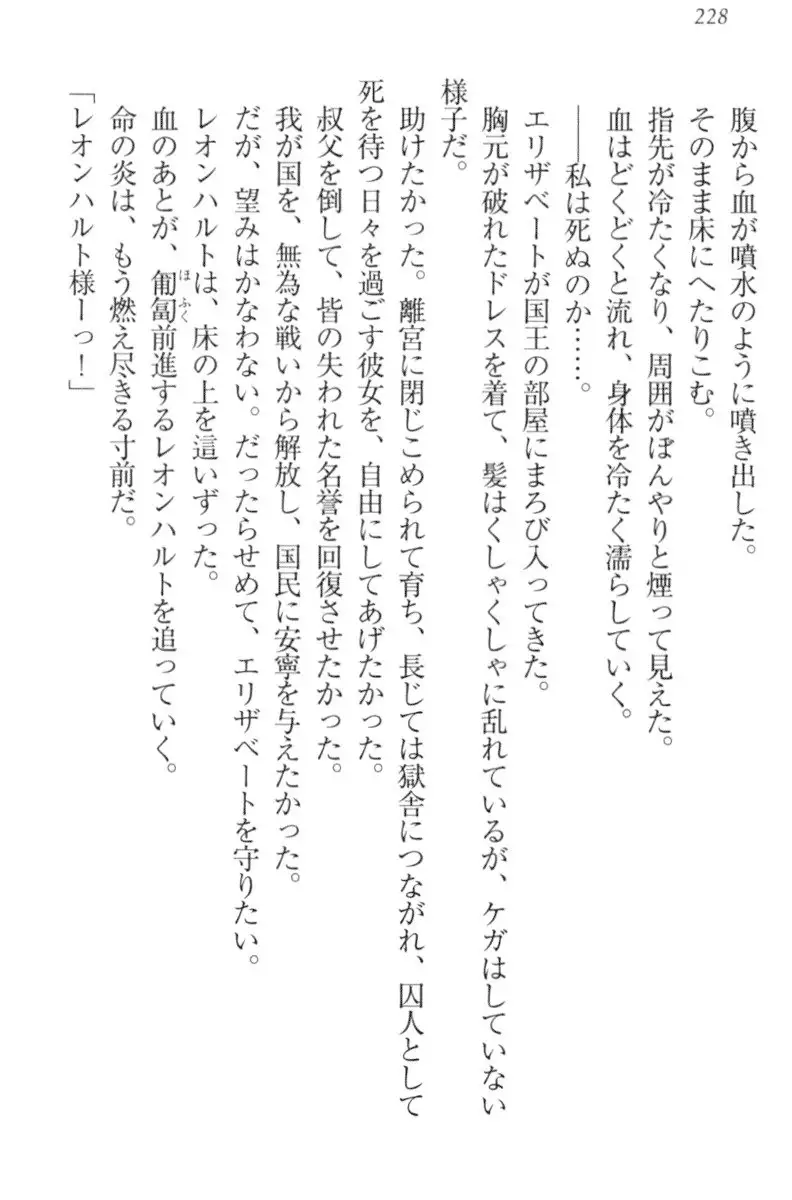 228

腹から血が噴水のように噴き出した。

そのまま床にへたりこむ。

指先が冷たくなり、周囲がぼんやりと煙って見えた。

血はどくどくと流れ、身体を冷たく濡らしていく。

――私は死ぬのか……。

エリザベートが国王の部屋にまろび入ってきた。

胸元が破れたドレスを着て、髪はくしゃくしゃに乱れているが、ケガはしていない様子だ。

助けたかった。離宮に閉じこめられて育ち、長じては獄舎につながれ、囚人として死を待つ日々を過ごす彼女を、自由にしてあげたかった。

叔父を倒して、皆の失われた名誉を回復させたかった。

我が国を、無為な戦いから解放し、国民に安寧を与えたかった。

だが、望みはかなわない。だったらせめて、エリザベートを守りたい。

レオンハルトは、床の上を這いずった。

血のあとが、匍匐前進するレオンハルトを追っていく。

命の炎は、もう燃え尽きる寸前だ。

「レオンハルト様ーっ！」